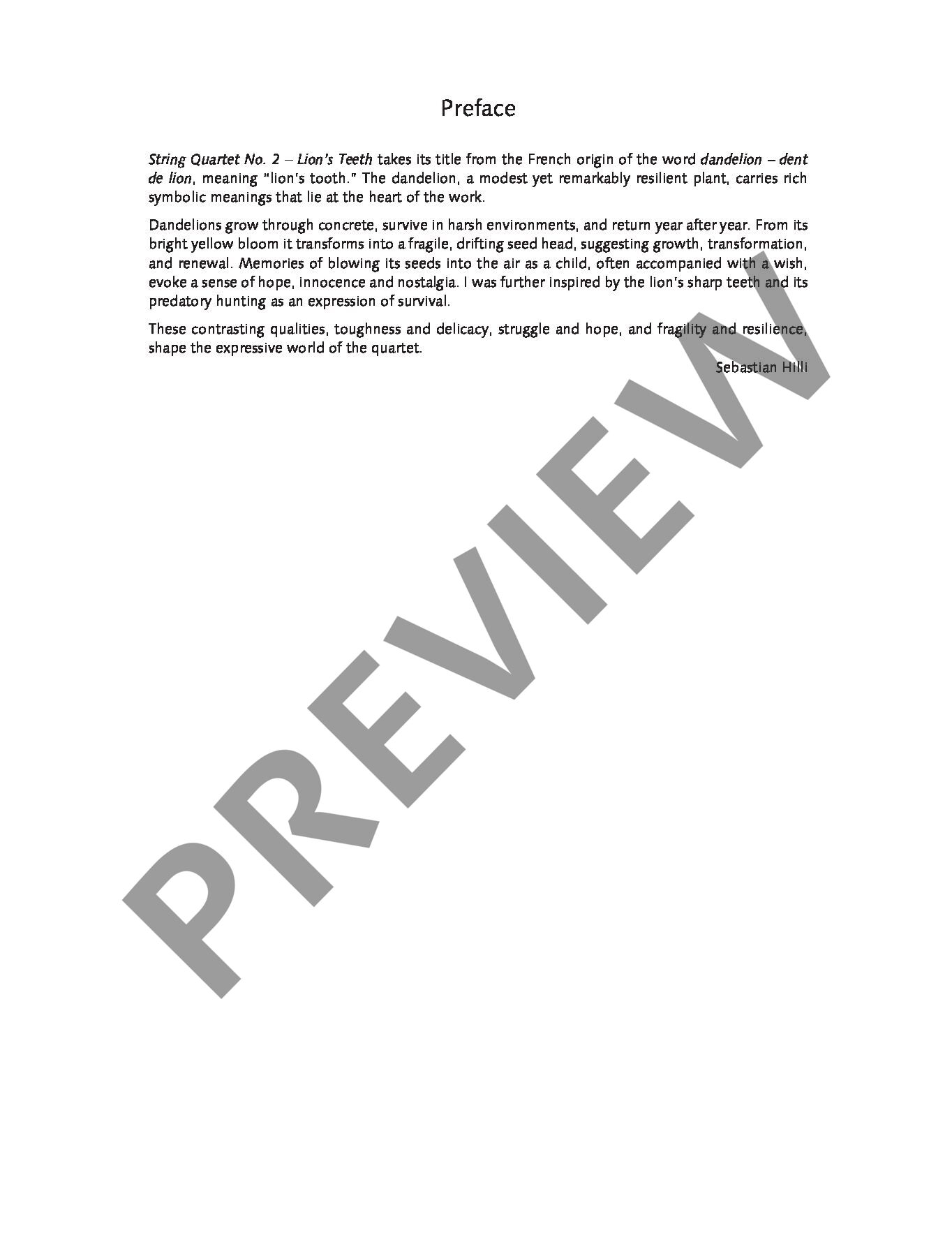 Preface

String Quartet No. 2 – Lion's Teeth takes its title from the French origin of the word dandelion – dent de lion, meaning "lion's tooth." The dandelion, a modest yet remarkably resilient plant, carries rich symbolic meanings that lie at the heart of the work.

Dandelions grow through concrete, survive in harsh environments, and return year after year. From its bright yellow bloom it transforms into a fragile, drifting seed head, suggesting growth, transformation, and renewal. Memories of blowing its seeds into the air as a child, often accompanied with a wish, evoke a sense of hope, innocence and nostalgia. I was further inspired by the lion's sharp teeth and its predatory hunting as an expression of survival.

These contrasting qualities, toughness and delicacy, struggle and hope, and fragility and resilience, shape the expressive world of the quartet.

Sebastian Hilli

PREVIEW